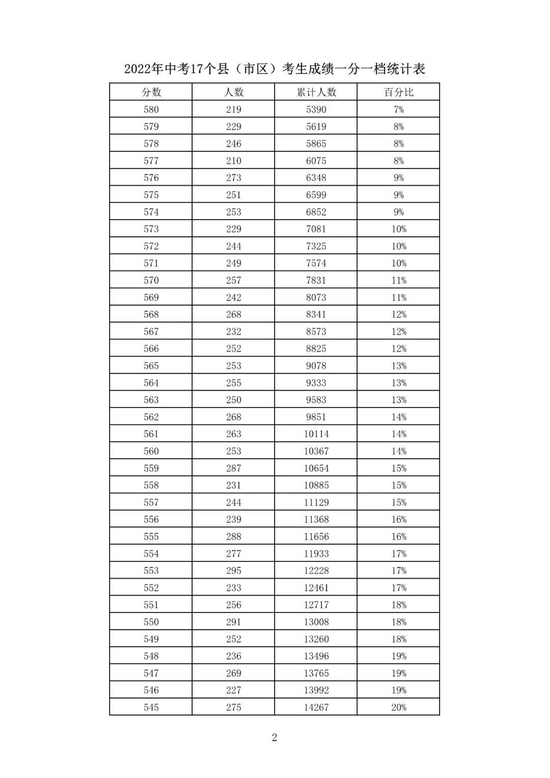 2022年中考17个县（市区）考生成绩一分一档统计表

| 分数 | 人数 | 累计人数 | 百分比 |
|---|---|---|---|
| 580 | 219 | 5390 | 7% |
| 579 | 229 | 5619 | 8% |
| 578 | 246 | 5865 | 8% |
| 577 | 210 | 6075 | 8% |
| 576 | 273 | 6348 | 9% |
| 575 | 251 | 6599 | 9% |
| 574 | 253 | 6852 | 9% |
| 573 | 229 | 7081 | 10% |
| 572 | 244 | 7325 | 10% |
| 571 | 249 | 7574 | 10% |
| 570 | 257 | 7831 | 11% |
| 569 | 242 | 8073 | 11% |
| 568 | 268 | 8341 | 12% |
| 567 | 232 | 8573 | 12% |
| 566 | 252 | 8825 | 12% |
| 565 | 253 | 9078 | 13% |
| 564 | 255 | 9333 | 13% |
| 563 | 250 | 9583 | 13% |
| 562 | 268 | 9851 | 14% |
| 561 | 263 | 10114 | 14% |
| 560 | 253 | 10367 | 14% |
| 559 | 287 | 10654 | 15% |
| 558 | 231 | 10885 | 15% |
| 557 | 244 | 11129 | 15% |
| 556 | 239 | 11368 | 16% |
| 555 | 288 | 11656 | 16% |
| 554 | 277 | 11933 | 17% |
| 553 | 295 | 12228 | 17% |
| 552 | 233 | 12461 | 17% |
| 551 | 256 | 12717 | 18% |
| 550 | 291 | 13008 | 18% |
| 549 | 252 | 13260 | 18% |
| 548 | 236 | 13496 | 19% |
| 547 | 269 | 13765 | 19% |
| 546 | 227 | 13992 | 19% |
| 545 | 275 | 14267 | 20% |

2